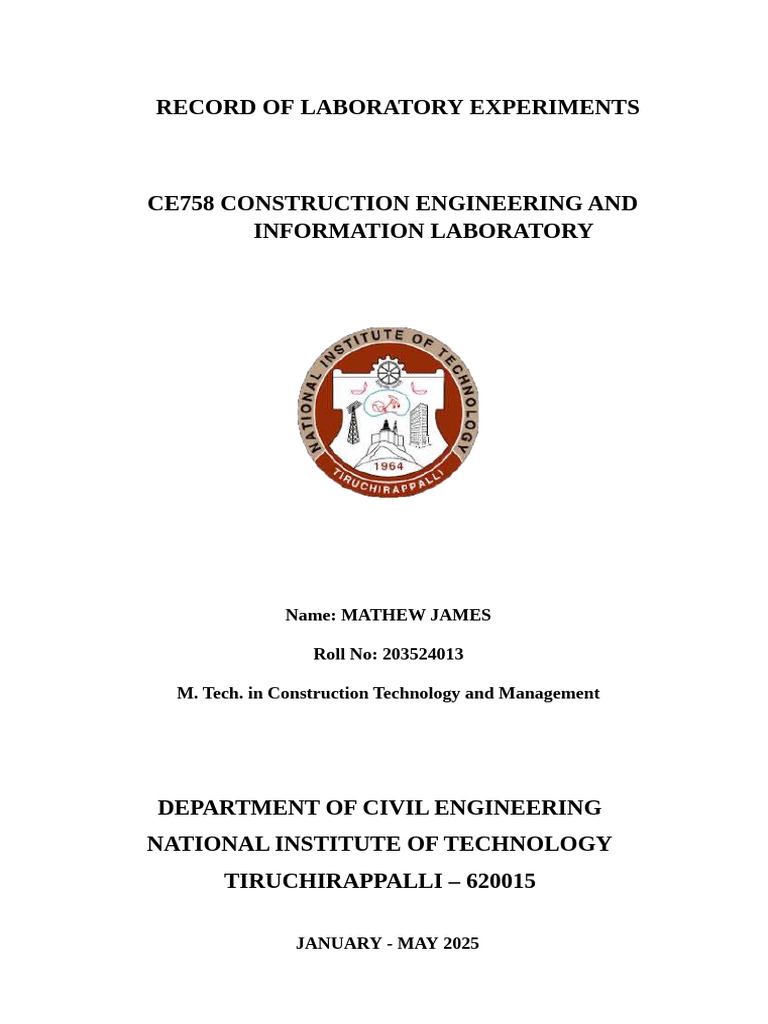 RECORD OF LABORATORY EXPERIMENTS

CE758 CONSTRUCTION ENGINEERING AND INFORMATION LABORATORY

NATIONAL INSTITUTE OF TECHNOLOGY
1964
TIRUCHIRAPPALLI

Name: MATHEW JAMES

Roll No: 203524013

M. Tech. in Construction Technology and Management

DEPARTMENT OF CIVIL ENGINEERING
NATIONAL INSTITUTE OF TECHNOLOGY
TIRUCHIRAPPALLI – 620015

JANUARY - MAY 2025